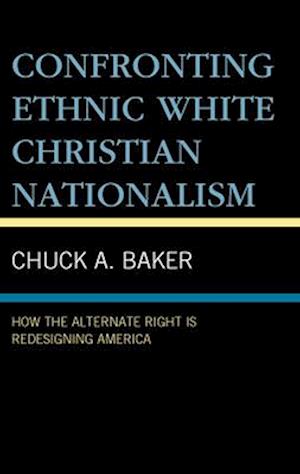 CONFRONTING ETHNIC WHITE CHRISTIAN NATIONALISM

CHUCK A. BAKER

HOW THE ALTERNATE RIGHT IS REDESIGNING AMERICA